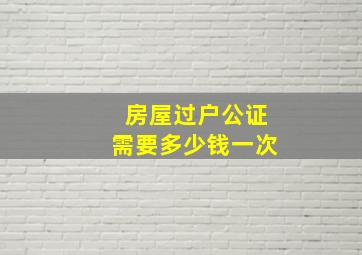 房屋过户公证
需要多少钱一次